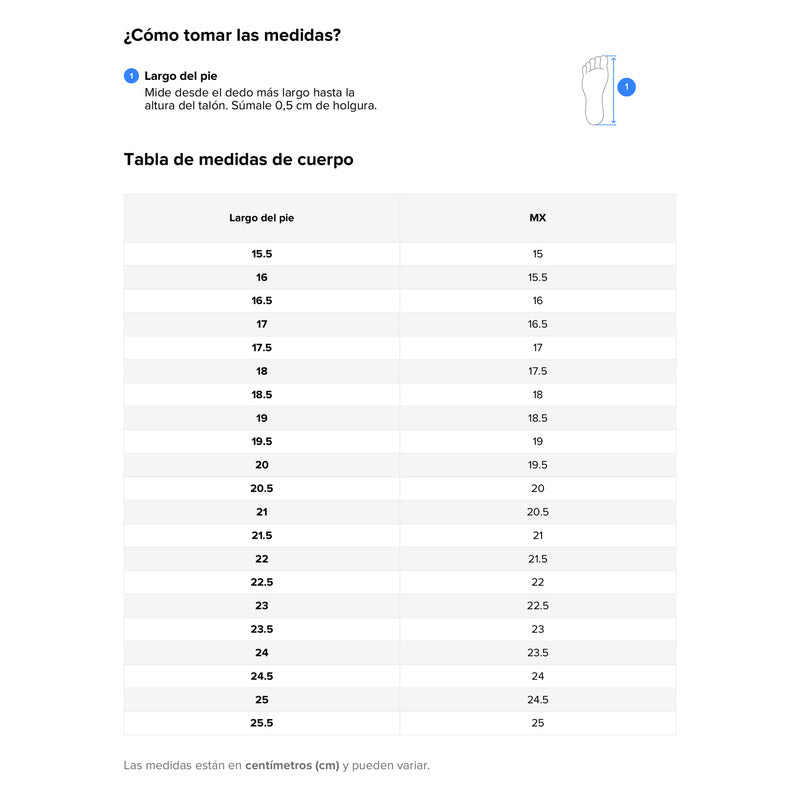 ¿Cómo tomar las medidas?

1 Largo del pie
Mide desde el dedo más largo hasta la altura del talón. Súmale 0,5 cm de holgura.

1

Tabla de medidas de cuerpo

| Largo del pie | MX |
|---|---|
| 15.5 | 15 |
| 16 | 15.5 |
| 16.5 | 16 |
| 17 | 16.5 |
| 17.5 | 17 |
| 18 | 17.5 |
| 18.5 | 18 |
| 19 | 18.5 |
| 19.5 | 19 |
| 20 | 19.5 |
| 20.5 | 20 |
| 21 | 20.5 |
| 21.5 | 21 |
| 22 | 21.5 |
| 22.5 | 22 |
| 23 | 22.5 |
| 23.5 | 23 |
| 24 | 23.5 |
| 24.5 | 24 |
| 25 | 24.5 |
| 25.5 | 25 |

Las medidas están en centímetros (cm) y pueden variar.